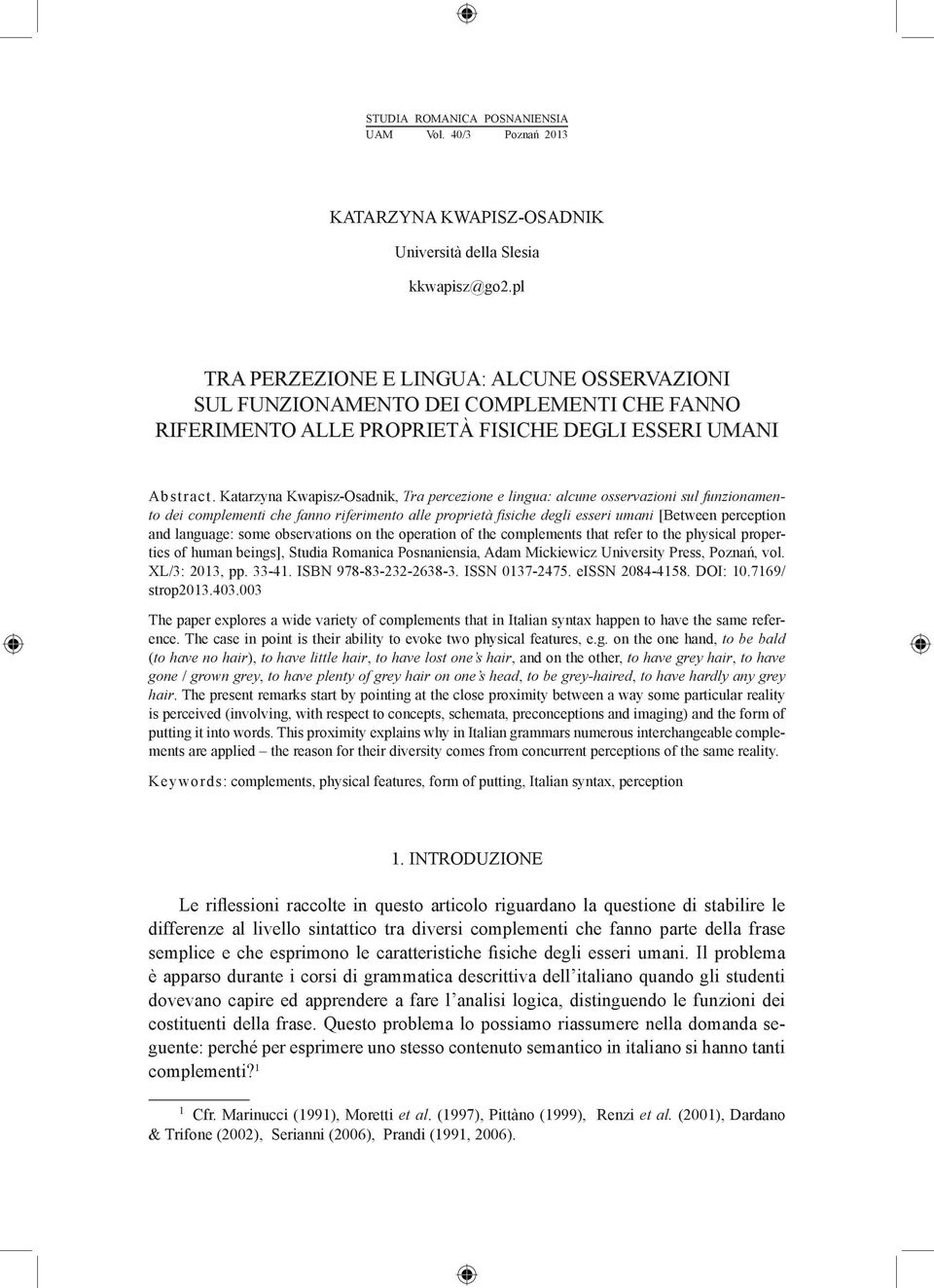 STUDIA ROMANICA POSNANIENSIA
UAM Vol. 40/3 Poznań 2013

KATARZYNA KWAPISZ-OSADNIK

Università della Slesia

kkwapisz@go2.pl

TRA PERZEZIONE E LINGUA: ALCUNE OSSERVAZIONI SUL FUNZIONAMENTO DEI COMPLEMENTI CHE FANNO RIFERIMENTO ALLE PROPRIETÀ FISICHE DEGLI ESSERI UMANI

Abstract. Katarzyna Kwapisz-Osadnik, Tra percezione e lingua: alcune osservazioni sul funzionamento dei complementi che fanno riferimento alle proprietà fisiche degli esseri umani [Between perception and language: some observations on the operation of the complements that refer to the physical properties of human beings], Studia Romanica Posnaniensia, Adam Mickiewicz University Press, Poznań, vol. XL/3: 2013, pp. 33-41. ISBN 978-83-232-2638-3. ISSN 0137-2475. eISSN 2084-4158. DOI: 10.7169/strop2013.403.003

The paper explores a wide variety of complements that in Italian syntax happen to have the same reference. The case in point is their ability to evoke two physical features, e.g. on the one hand, to be bald (to have no hair), to have little hair, to have lost one's hair, and on the other, to have grey hair, to have gone / grown grey, to have plenty of grey hair on one's head, to be grey-haired, to have hardly any grey hair. The present remarks start by pointing at the close proximity between a way some particular reality is perceived (involving, with respect to concepts, schemata, preconceptions and imaging) and the form of putting it into words. This proximity explains why in Italian grammars numerous interchangeable complements are applied – the reason for their diversity comes from concurrent perceptions of the same reality.

Keywords: complements, physical features, form of putting, Italian syntax, perception

1. INTRODUZIONE

Le riflessioni raccolte in questo articolo riguardano la questione di stabilire le differenze al livello sintattico tra diversi complementi che fanno parte della frase semplice e che esprimono le caratteristiche fisiche degli esseri umani. Il problema è apparso durante i corsi di grammatica descrittiva dell'italiano quando gli studenti dovevano capire ed apprendere a fare l'analisi logica, distinguendo le funzioni dei costituenti della frase. Questo problema lo possiamo riassumere nella domanda seguente: perché per esprimere uno stesso contenuto semantico in italiano si hanno tanti complementi?$^1$

$^1$ Cfr. Marinucci (1991), Moretti et al. (1997), Pittàno (1999), Renzi et al. (2001), Dardano & Trifone (2002), Serianni (2006), Prandi (1991, 2006).